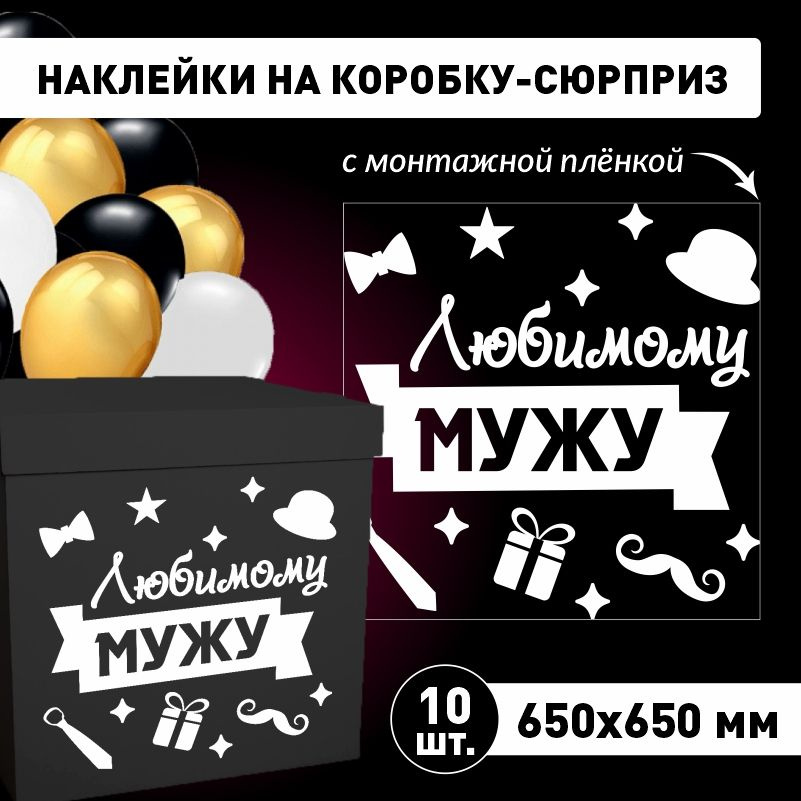 НАКЛЕЙКИ НА КОРОБКУ-СЮРПРИЗ

с монтажной плёнкой

Любимому
МУЖУ

Любимому
МУЖУ

10 шт.

650х650 мм